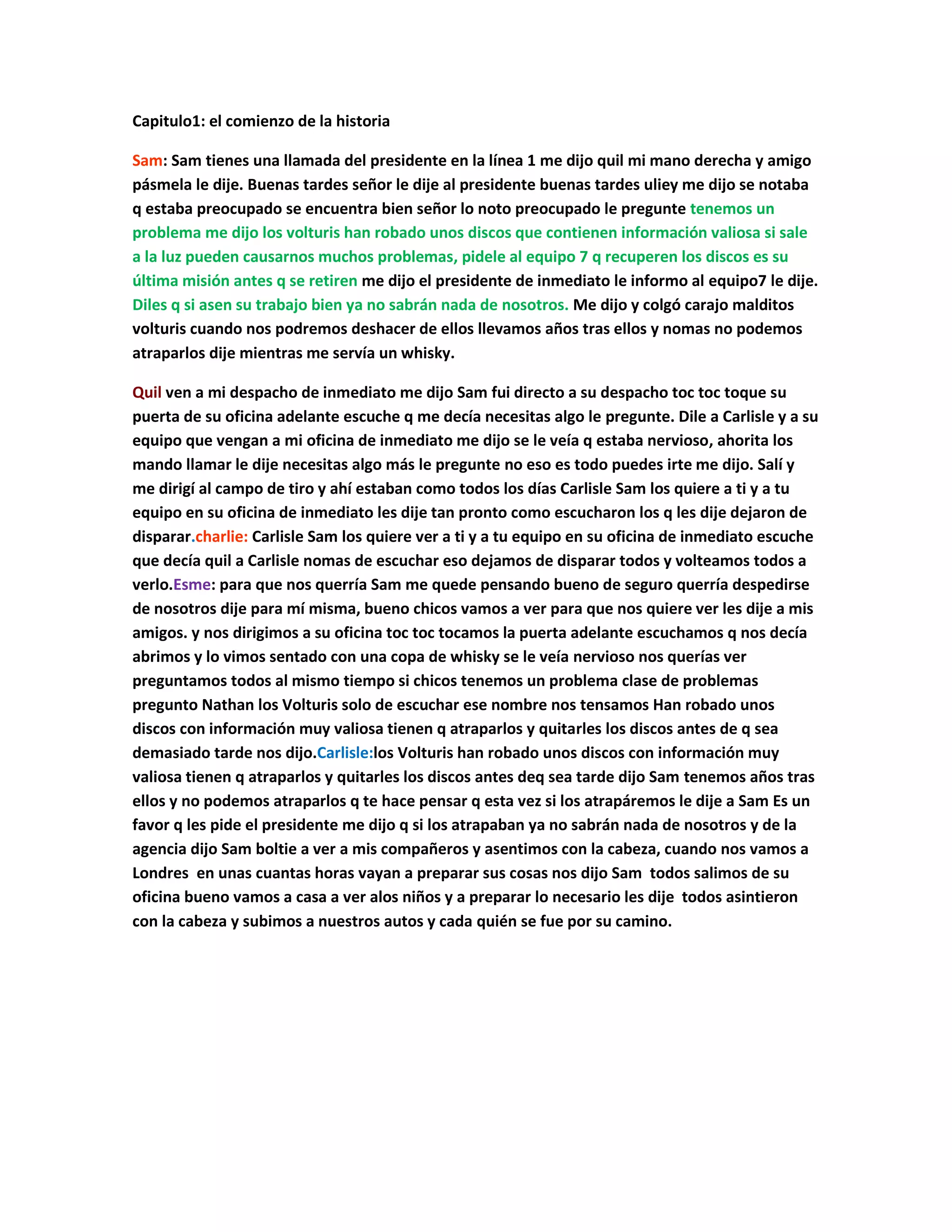 Capitulo1: el comienzo de la historia

Sam: Sam tienes una llamada del presidente en la línea 1 me dijo quil mi mano derecha y amigo pásmela le dije. Buenas tardes señor le dije al presidente buenas tardes uliey me dijo se notaba q estaba preocupado se encuentra bien señor lo noto preocupado le pregunte tenemos un problema me dijo los volturis han robado unos discos que contienen información valiosa si sale a la luz pueden causarnos muchos problemas, pidele al equipo 7 q recuperen los discos es su última misión antes q se retiren me dijo el presidente de inmediato le informo al equipo7 le dije. Diles q si asen su trabajo bien ya no sabrán nada de nosotros. Me dijo y colgó carajo malditos volturis cuando nos podremos deshacer de ellos llevamos años tras ellos y nomas no podemos atraparlos dije mientras me servía un whisky.

Quil ven a mi despacho de inmediato me dijo Sam fui directo a su despacho toc toc toque su puerta de su oficina adelante escuche q me decía necesitas algo le pregunte. Dile a Carlisle y a su equipo que vengan a mi oficina de inmediato me dijo se le veía q estaba nervioso, ahorita los mando llamar le dije necesitas algo más le pregunte no eso es todo puedes irte me dijo. Salí y me dirigí al campo de tiro y ahí estaban como todos los días Carlisle Sam los quiere a ti y a tu equipo en su oficina de inmediato les dije tan pronto como escucharon los q les dije dejaron de disparar.charlie: Carlisle Sam los quiere ver a ti y a tu equipo en su oficina de inmediato escuche que decía quil a Carlisle nomas de escuchar eso dejamos de disparar todos y volteamos todos a verlo.Esme: para que nos querría Sam me quede pensando bueno de seguro querría despedirse de nosotros dije para mí misma, bueno chicos vamos a ver para que nos quiere ver les dije a mis amigos. y nos dirigimos a su oficina toc toc tocamos la puerta adelante escuchamos q nos decía abrimos y lo vimos sentado con una copa de whisky se le veía nervioso nos querías ver preguntamos todos al mismo tiempo si chicos tenemos un problema clase de problemas pregunto Nathan los Volturis solo de escuchar ese nombre nos tensamos Han robado unos discos con información muy valiosa tienen q atraparlos y quitarles los discos antes de q sea demasiado tarde nos dijo.Carlisle:los Volturis han robado unos discos con información muy valiosa tienen q atraparlos y quitarles los discos antes deq sea tarde dijo Sam tenemos años tras ellos y no podemos atraparlos q te hace pensar q esta vez si los atrapáremos le dije a Sam Es un favor q les pide el presidente me dijo q si los atrapaban ya no sabrán nada de nosotros y de la agencia dijo Sam boltie a ver a mis compañeros y asentimos con la cabeza, cuando nos vamos a Londres en unas cuantas horas vayan a preparar sus cosas nos dijo Sam todos salimos de su oficina bueno vamos a casa a ver alos niños y a preparar lo necesario les dije todos asintieron con la cabeza y subimos a nuestros autos y cada quién se fue por su camino.